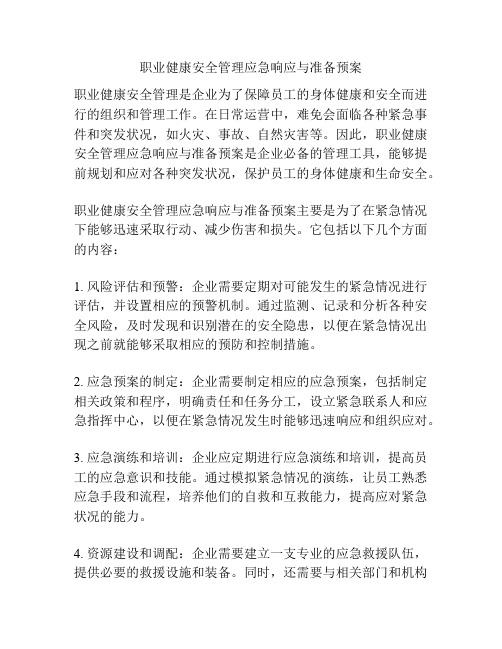 职业健康安全管理应急响应与准备预案

职业健康安全管理是企业为了保障员工的身体健康和安全而进行的组织和管理工作。在日常运营中，难免会面临各种紧急事件和突发状况，如火灾、事故、自然灾害等。因此，职业健康安全管理应急响应与准备预案是企业必备的管理工具，能够提前规划和应对各种突发状况，保护员工的身体健康和生命安全。

职业健康安全管理应急响应与准备预案主要是为了在紧急情况下能够迅速采取行动、减少伤害和损失。它包括以下几个方面的内容：

1. 风险评估和预警：企业需要定期对可能发生的紧急情况进行评估，并设置相应的预警机制。通过监测、记录和分析各种安全风险，及时发现和识别潜在的安全隐患，以便在紧急情况出现之前就能够采取相应的预防和控制措施。

2. 应急预案的制定：企业需要制定相应的应急预案，包括制定相关政策和程序，明确责任和任务分工，设立紧急联系人和应急指挥中心，以便在紧急情况发生时能够迅速响应和组织应对。

3. 应急演练和培训：企业应定期进行应急演练和培训，提高员工的应急意识和技能。通过模拟紧急情况的演练，让员工熟悉应急手段和流程，培养他们的自救和互救能力，提高应对紧急状况的能力。

4. 资源建设和调配：企业需要建立一支专业的应急救援队伍，提供必要的救援设施和装备。同时，还需要与相关部门和机构